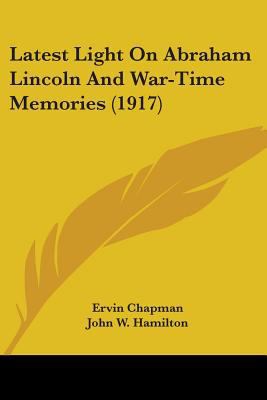 Latest Light On Abraham Lincoln And War-Time Memories (1917)

Ervin Chapman
John W. Hamilton